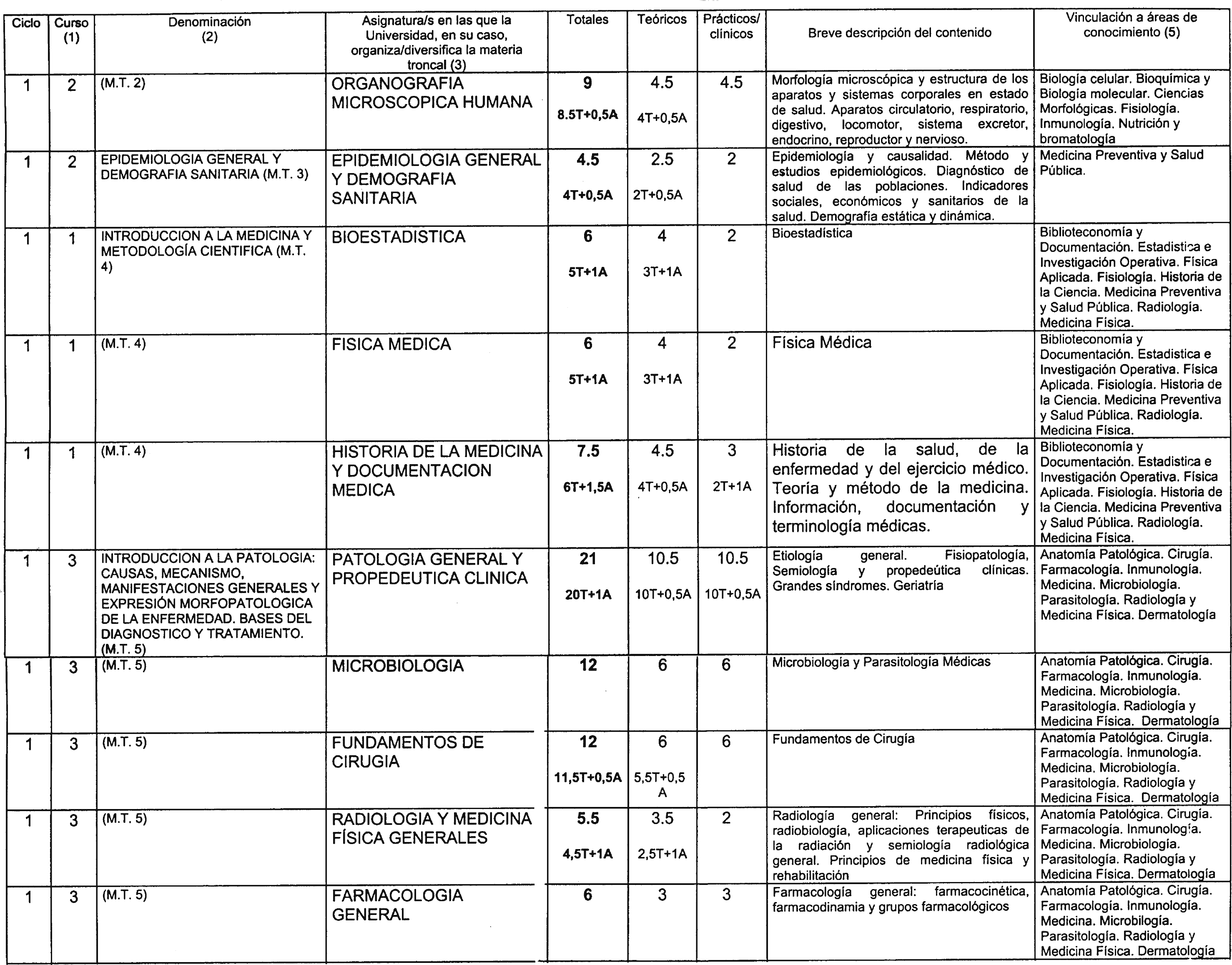 | Ciclo | Curso (1) | Denominación (2) | Asignatura/s en las que la Universidad, en su caso, organiza/diversifica la materia troncal (3) | Totales | Teóricos | Prácticos/ clínicos | Breve descripción del contenido | Vinculación a áreas de conocimiento (5) |
|---|---|---|---|---|---|---|---|---|
| 1 | 2 | (M.T. 2) | ORGANOGRAFIA MICROSCOPICA HUMANA | 9 8.5T+0,5A | 4.5 4T+0,5A | 4.5 | Morfología microscópica y estructura de los aparatos y sistemas corporales en estado de salud. Aparatos circulatorio, respiratorio, digestivo, locomotor, sistema excretor, endocrino, reproductor y nervioso. | Biología celular. Bioquímica y Biología molecular. Ciencias Morfológicas. Fisiología. Inmunología. Nutrición y bromatología |
| 1 | 2 | EPIDEMIOLOGIA GENERAL Y DEMOGRAFIA SANITARIA (M.T. 3) | EPIDEMIOLOGIA GENERAL Y DEMOGRAFIA SANITARIA | 4.5 4T+0,5A | 2.5 2T+0,5A | 2 | Epidemiología y causalidad. Método y estudios epidemiológicos. Diagnóstico de salud de las poblaciones. Indicadores sociales, económicos y sanitarios de la salud. Demografía estática y dinámica. | Medicina Preventiva y Salud Pública. |
| 1 | 1 | INTRODUCCION A LA MEDICINA Y METODOLOGÍA CIENTIFICA (M.T. 4) | BIOESTADISTICA | 6 5T+1A | 4 3T+1A | 2 | Bioestadística | Biblioteconomía y Documentación. Estadistica e Investigación Operativa. Física Aplicada. Fisiología. Historia de la Ciencia. Medicina Preventiva y Salud Pública. Radiología. Medicina Física. |
| 1 | 1 | (M.T. 4) | FISICA MEDICA | 6 5T+1A | 4 3T+1A | 2 | Física Médica | Biblioteconomía y Documentación. Estadistica e Investigación Operativa. Física Aplicada. Fisiología. Historia de la Ciencia. Medicina Preventiva y Salud Pública. Radiología. Medicina Física. |
| 1 | 1 | (M.T. 4) | HISTORIA DE LA MEDICINA Y DOCUMENTACION MEDICA | 7.5 6T+1,5A | 4.5 4T+0,5A | 3 2T+1A | Historia de la salud, de la enfermedad y del ejercicio médico. Teoría y método de la medicina. Información, documentación y terminología médicas. | Biblioteconomía y Documentación. Estadistica e Investigación Operativa. Física Aplicada. Fisiología. Historia de la Ciencia. Medicina Preventiva y Salud Pública. Radiología. Medicina Física. |
| 1 | 3 | INTRODUCCION A LA PATOLOGIA: CAUSAS, MECANISMO, MANIFESTACIONES GENERALES Y EXPRESIÓN MORFOPATOLOGICA DE LA ENFERMEDAD. BASES DEL DIAGNOSTICO Y TRATAMIENTO. (M.T. 5) | PATOLOGIA GENERAL Y PROPEDEUTICA CLINICA | 21 20T+1A | 10.5 10T+0,5A | 10.5 10T+0,5A | Etiología general. Fisiopatología, Semiología y propedeútica clínicas. Grandes síndromes. Geriatría | Anatomía Patológica. Cirugía. Farmacología. Inmunología. Medicina. Microbiología. Parasitología. Radiología y Medicina Física. Dermatología |
| 1 | 3 | (M.T. 5) | MICROBIOLOGIA | 12 | 6 | 6 | Microbiología y Parasitología Médicas | Anatomía Patológica. Cirugía. Farmacología. Inmunología. Medicina. Microbiología. Parasitología. Radiología y Medicina Física. Dermatología |
| 1 | 3 | (M.T. 5) | FUNDAMENTOS DE CIRUGIA | 12 11,5T+0,5A | 6 5,5T+0,5 A | 6 | Fundamentos de Cirugía | Anatomía Patológica. Cirugía. Farmacología. Inmunología. Medicina. Microbiología. Parasitología. Radiología y Medicina Física. Dermatología |
| 1 | 3 | (M.T. 5) | RADIOLOGIA Y MEDICINA FÍSICA GENERALES | 5.5 4,5T+1A | 3.5 2,5T+1A | 2 | Radiología general: Principios físicos, radiobiología, aplicaciones terapeuticas de la radiación y semiología radiológica general. Principios de medicina física y rehabilitación | Anatomía Patológica. Cirugía. Farmacología. Inmunología. Medicina. Microbiología. Parasitología. Radiología y Medicina Física. Dermatología |
| 1 | 3 | (M.T. 5) | FARMACOLOGIA GENERAL | 6 | 3 | 3 | Farmacología general: farmacocinética, farmacodinamia y grupos farmacológicos | Anatomía Patológica. Cirugía. Farmacología. Inmunología. Medicina. Microbilogía. Parasitología. Radiología y Medicina Física. Dermatología |